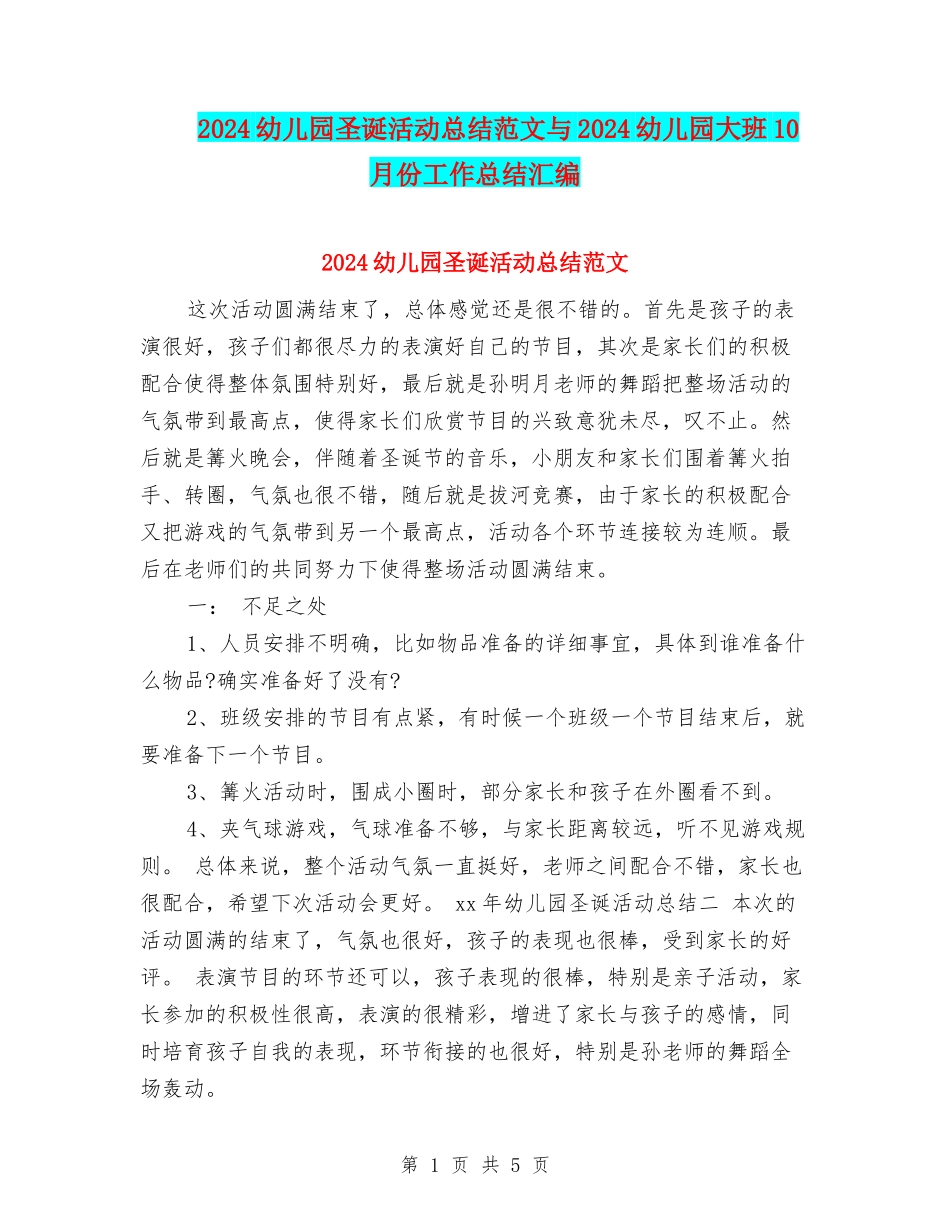 2024幼儿园圣诞活动总结范文与2024幼儿园大班10月份工作总结汇编

2024幼儿园圣诞活动总结范文

这次活动圆满结束了，总体感觉还是很不错的。首先是孩子的表演很好，孩子们都很尽力的表演好自己的节目，其次是家长们的积极配合使得整体氛围特别好，最后就是孙明月老师的舞蹈把整场活动的气氛带到最高点，使得家长们欣赏节目的兴致意犹未尽，叹不止。然后就是篝火晚会，伴随着圣诞节的音乐，小朋友和家长们围着篝火拍手、转圈，气氛也很不错，随后就是拔河竞赛，由于家长的积极配合又把游戏的气氛带到另一个最高点，活动各个环节连接较为连顺。最后在老师们的共同努力下使得整场活动圆满结束。

一： 不足之处

1、人员安排不明确，比如物品准备的详细事宜，具体到谁准备什么物品?确实准备好了没有?

2、班级安排的节目有点紧，有时候一个班级一个节目结束后，就要准备下一个节目。

3、篝火活动时，围成小圈时，部分家长和孩子在外圈看不到。

4、夹气球游戏，气球准备不够，与家长距离较远，听不见游戏规则。 总体来说，整个活动气氛一直挺好，老师之间配合不错，家长也很配合，希望下次活动会更好。 xx年幼儿园圣诞活动总结二 本次的活动圆满的结束了，气氛也很好，孩子的表现也很棒，受到家长的好评。 表演节目的环节还可以，孩子表现的很棒，特别是亲子活动，家长参加的积极性很高，表演的很精彩，增进了家长与孩子的感情，同时培育孩子自我的表现，环节衔接的也很好，特别是孙老师的舞蹈全场轰动。

第 1 页 共 5 页